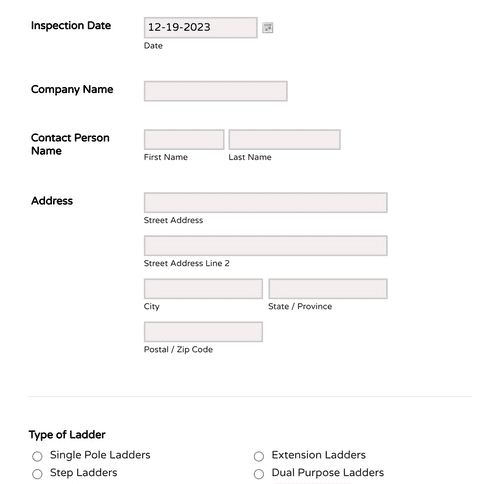 Inspection Date
12-19-2023
Date

Company Name

Contact Person Name
First Name
Last Name

Address
Street Address
Street Address Line 2
City
State / Province
Postal / Zip Code

Type of Ladder
Single Pole Ladders
Step Ladders
Extension Ladders
Dual Purpose Ladders